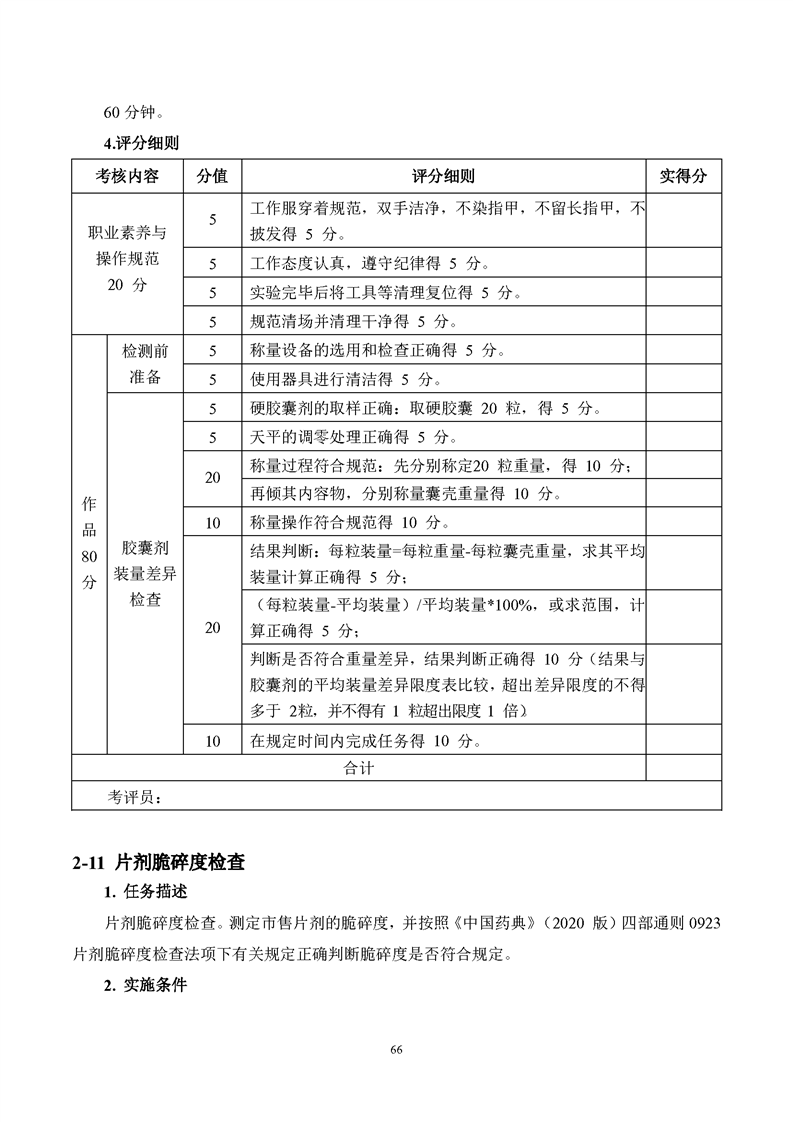 60 分钟。

4.评分细则

| 考核内容 | | 分值 | 评分细则 | 实得分 |
|---|---|---|---|---|
| 职业素养与操作规范 20 分 | | 5 | 工作服穿着规范，双手洁净，不染指甲，不留长指甲，不披发得 5 分。 | |
| | | 5 | 工作态度认真，遵守纪律得 5 分。 | |
| | | 5 | 实验完毕后将工具等清理复位得 5 分。 | |
| | | 5 | 规范清场并清理干净得 5 分。 | |
| 作品 80 分 | 检测前准备 | 5 | 称量设备的选用和检查正确得 5 分。 | |
| | | 5 | 使用器具进行清洁得 5 分。 | |
| | 胶囊剂装量差异检查 | 5 | 硬胶囊剂的取样正确：取硬胶囊 20 粒，得 5 分。 | |
| | | 5 | 天平的调零处理正确得 5 分。 | |
| | | 20 | 称量过程符合规范：先分别称定20 粒重量，得 10 分； | |
| | | | 再倾其内容物，分别称量囊壳重量得 10 分。 | |
| | | 10 | 称量操作符合规范得 10 分。 | |
| | | 20 | 结果判断：每粒装量=每粒重量-每粒囊壳重量，求其平均装量计算正确得 5 分； | |
| | | | （每粒装量-平均装量）/平均装量*100%，或求范围，计算正确得 5 分； | |
| | | | 判断是否符合重量差异，结果判断正确得 10 分（结果与胶囊剂的平均装量差异限度表比较，超出差异限度的不得多于 2粒，并不得有 1 粒超出限度 1 倍） | |
| | | 10 | 在规定时间内完成任务得 10 分。 | |
| 合计 | | | | |
| 考评员： | | | | |

2-11 片剂脆碎度检查

1. 任务描述

片剂脆碎度检查。测定市售片剂的脆碎度，并按照《中国药典》（2020 版）四部通则 0923 片剂脆碎度检查法项下有关规定正确判断脆碎度是否符合规定。

2. 实施条件

66